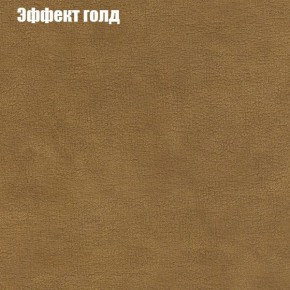 Эффект голд